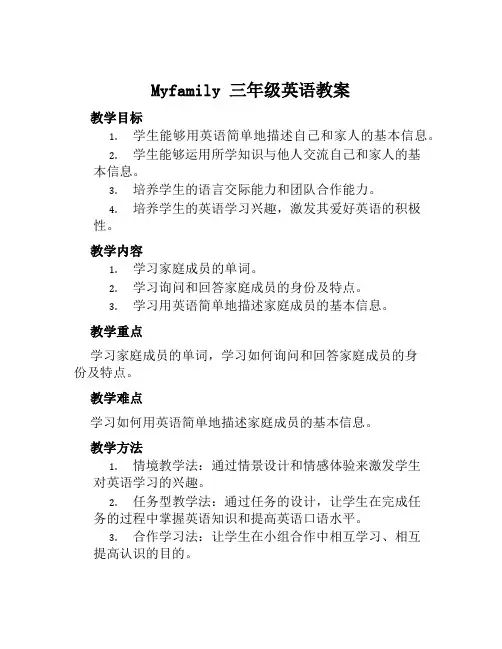 Myfamily 三年级英语教案

教学目标

1. 学生能够用英语简单地描述自己和家人的基本信息。

2. 学生能够运用所学知识与他人交流自己和家人的基本信息。

3. 培养学生的语言交际能力和团队合作能力。

4. 培养学生的英语学习兴趣，激发其爱好英语的积极性。

教学内容

1. 学习家庭成员的单词。

2. 学习询问和回答家庭成员的身份及特点。

3. 学习用英语简单地描述家庭成员的基本信息。

教学重点

学习家庭成员的单词，学习如何询问和回答家庭成员的身份及特点。

教学难点

学习如何用英语简单地描述家庭成员的基本信息。

教学方法

1. 情境教学法：通过情景设计和情感体验来激发学生对英语学习的兴趣。

2. 任务型教学法：通过任务的设计，让学生在完成任务的过程中掌握英语知识和提高英语口语水平。

3. 合作学习法：让学生在小组合作中相互学习、相互提高认识的目的。